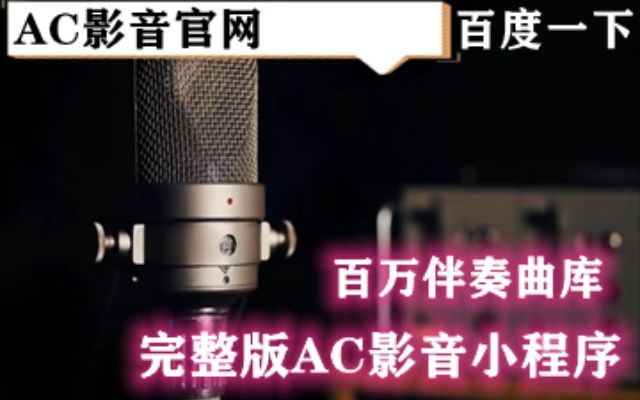 AC影音官网

百度一下

百万伴奏曲库

完整版AC影音小程序